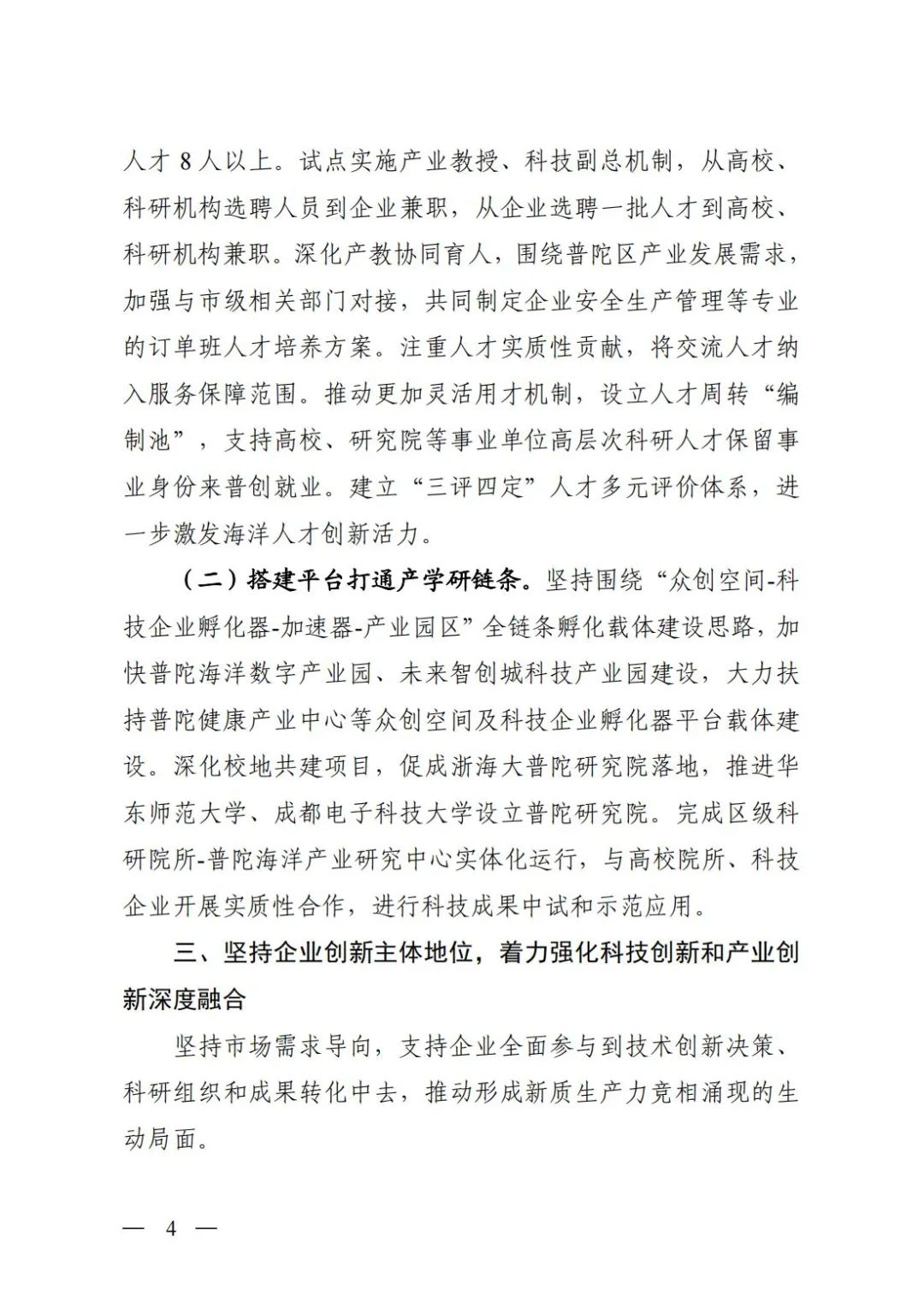 人才 8 人以上。试点实施产业教授、科技副总机制，从高校、科研机构选聘人员到企业兼职，从企业选聘一批人才到高校、科研机构兼职。深化产教协同育人，围绕普陀区产业发展需求，加强与市级相关部门对接，共同制定企业安全生产管理等专业的订单班人才培养方案。注重人才实质性贡献，将交流人才纳入服务保障范围。推动更加灵活用才机制，设立人才周转“编制池”，支持高校、研究院等事业单位高层次科研人才保留事业身份来普创就业。建立“三评四定”人才多元评价体系，进一步激发海洋人才创新活力。

（二）搭建平台打通产学研链条。坚持围绕“众创空间-科技企业孵化器-加速器-产业园区”全链条孵化载体建设思路，加快普陀海洋数字产业园、未来智创城科技产业园建设，大力扶持普陀健康产业中心等众创空间及科技企业孵化器平台载体建设。深化校地共建项目，促成浙海大普陀研究院落地，推进华东师范大学、成都电子科技大学设立普陀研究院。完成区级科研院所-普陀海洋产业研究中心实体化运行，与高校院所、科技企业开展实质性合作，进行科技成果中试和示范应用。

三、坚持企业创新主体地位，着力强化科技创新和产业创新深度融合

坚持市场需求导向，支持企业全面参与到技术创新决策、科研组织和成果转化中去，推动形成新质生产力竞相涌现的生动局面。

— 4 —